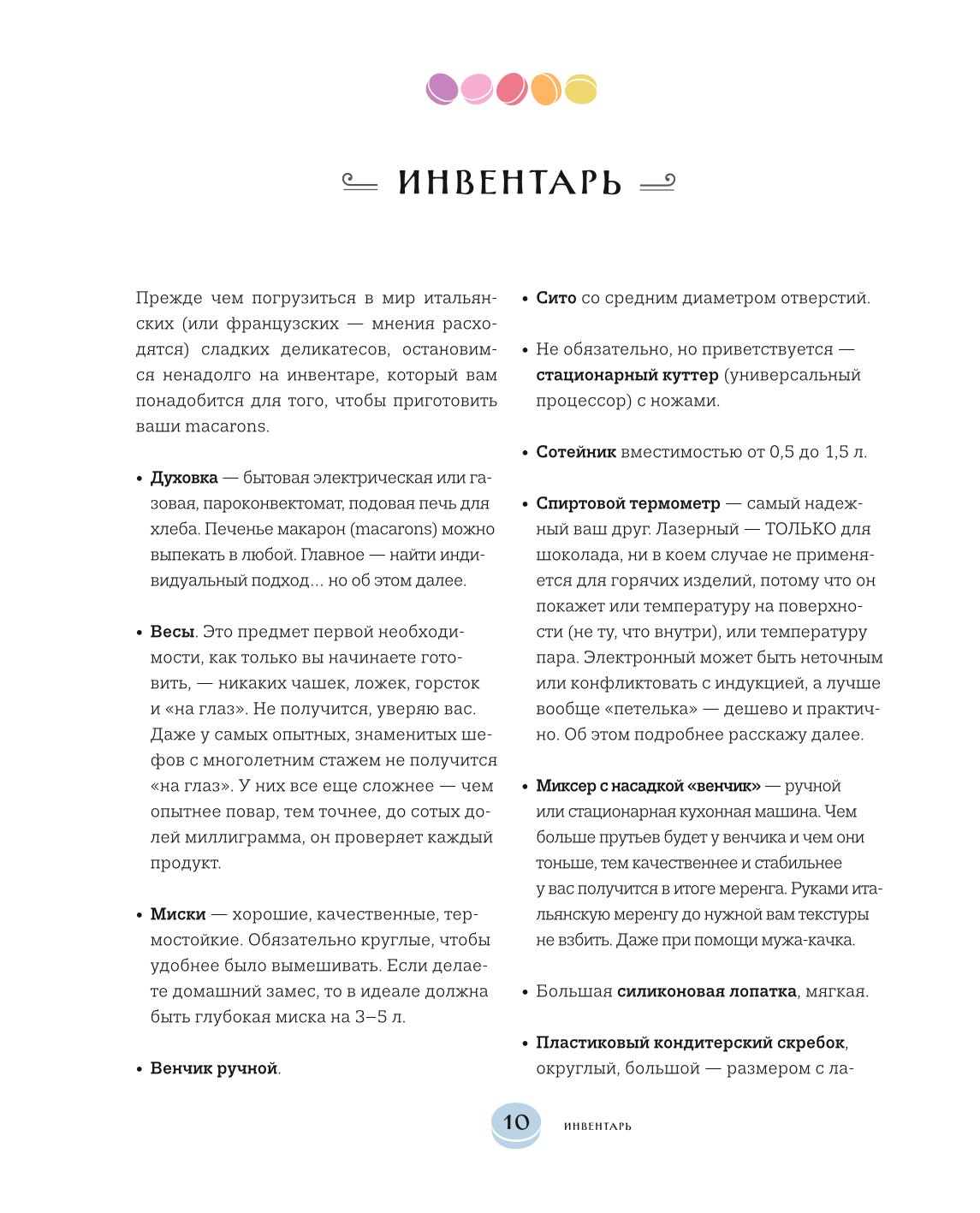 ИНВЕНТАРЬ

Прежде чем погрузиться в мир итальянских (или французских — мнения расходятся) сладких деликатесов, остановимся ненадолго на инвентаре, который вам понадобится для того, чтобы приготовить ваши macarons.

• **Духовка** — бытовая электрическая или газовая, пароконвектомат, подовая печь для хлеба. Печенье макарон (macarons) можно выпекать в любой. Главное — найти индивидуальный подход… но об этом далее.

• **Весы**. Это предмет первой необходимости, как только вы начинаете готовить, — никаких чашек, ложек, горсток и «на глаз». Не получится, уверяю вас. Даже у самых опытных, знаменитых шефов с многолетним стажем не получится «на глаз». У них все еще сложнее — чем опытнее повар, тем точнее, до сотых долей миллиграмма, он проверяет каждый продукт.

• **Миски** — хорошие, качественные, термостойкие. Обязательно круглые, чтобы удобнее было вымешивать. Если делаете домашний замес, то в идеале должна быть глубокая миска на 3–5 л.

• **Венчик ручной**.

• **Сито** со средним диаметром отверстий.

• Не обязательно, но приветствуется — **стационарный куттер** (универсальный процессор) с ножами.

• **Сотейник** вместимостью от 0,5 до 1,5 л.

• **Спиртовой термометр** — самый надежный ваш друг. Лазерный — ТОЛЬКО для шоколада, ни в коем случае не применяется для горячих изделий, потому что он покажет или температуру на поверхности (не ту, что внутри), или температуру пара. Электронный может быть неточным или конфликтовать с индукцией, а лучше вообще «петелька» — дешево и практично. Об этом подробнее расскажу далее.

• **Миксер с насадкой «венчик»** — ручной или стационарная кухонная машина. Чем больше прутьев будет у венчика и чем они тоньше, тем качественнее и стабильнее у вас получится в итоге меренга. Руками итальянскую меренгу до нужной вам текстуры не взбить. Даже при помощи мужа-качка.

• Большая **силиконовая лопатка**, мягкая.

• **Пластиковый кондитерский скребок**, округлый, большой — размером с ла-

10 ИНВЕНТАРЬ